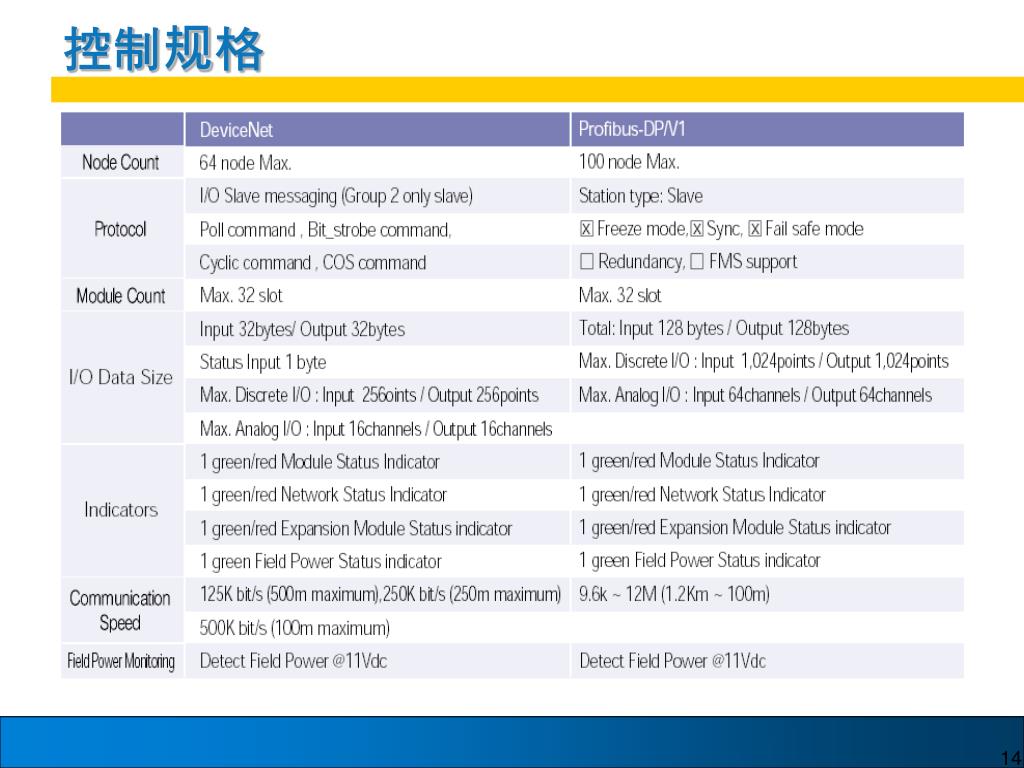 控制规格

| | DeviceNet | Profibus-DP/V1 |
|---|---|---|
| Node Count | 64 node Max. | 100 node Max. |
| Protocol | I/O Slave messaging (Group 2 only slave) | Station type: Slave |
| | Poll command , Bit_strobe command, | ☒ Freeze mode,☒ Sync, ☒ Fail safe mode |
| | Cyclic command , COS command | ☐ Redundancy, ☐ FMS support |
| Module Count | Max. 32 slot | Max. 32 slot |
| I/O Data Size | Input 32bytes/ Output 32bytes | Total: Input 128 bytes / Output 128bytes |
| | Status Input 1 byte | Max. Discrete I/O : Input 1,024points / Output 1,024points |
| | Max. Discrete I/O : Input 256oints / Output 256points | Max. Analog I/O : Input 64channels / Output 64channels |
| | Max. Analog I/O : Input 16channels / Output 16channels | |
| Indicators | 1 green/red Module Status Indicator | 1 green/red Module Status Indicator |
| | 1 green/red Network Status Indicator | 1 green/red Network Status Indicator |
| | 1 green/red Expansion Module Status indicator | 1 green/red Expansion Module Status indicator |
| | 1 green Field Power Status indicator | 1 green Field Power Status indicator |
| Communication Speed | 125K bit/s (500m maximum),250K bit/s (250m maximum) | 9.6k ~ 12M (1.2Km ~ 100m) |
| | 500K bit/s (100m maximum) | |
| Field Power Monitoring | Detect Field Power @11Vdc | Detect Field Power @11Vdc |

14